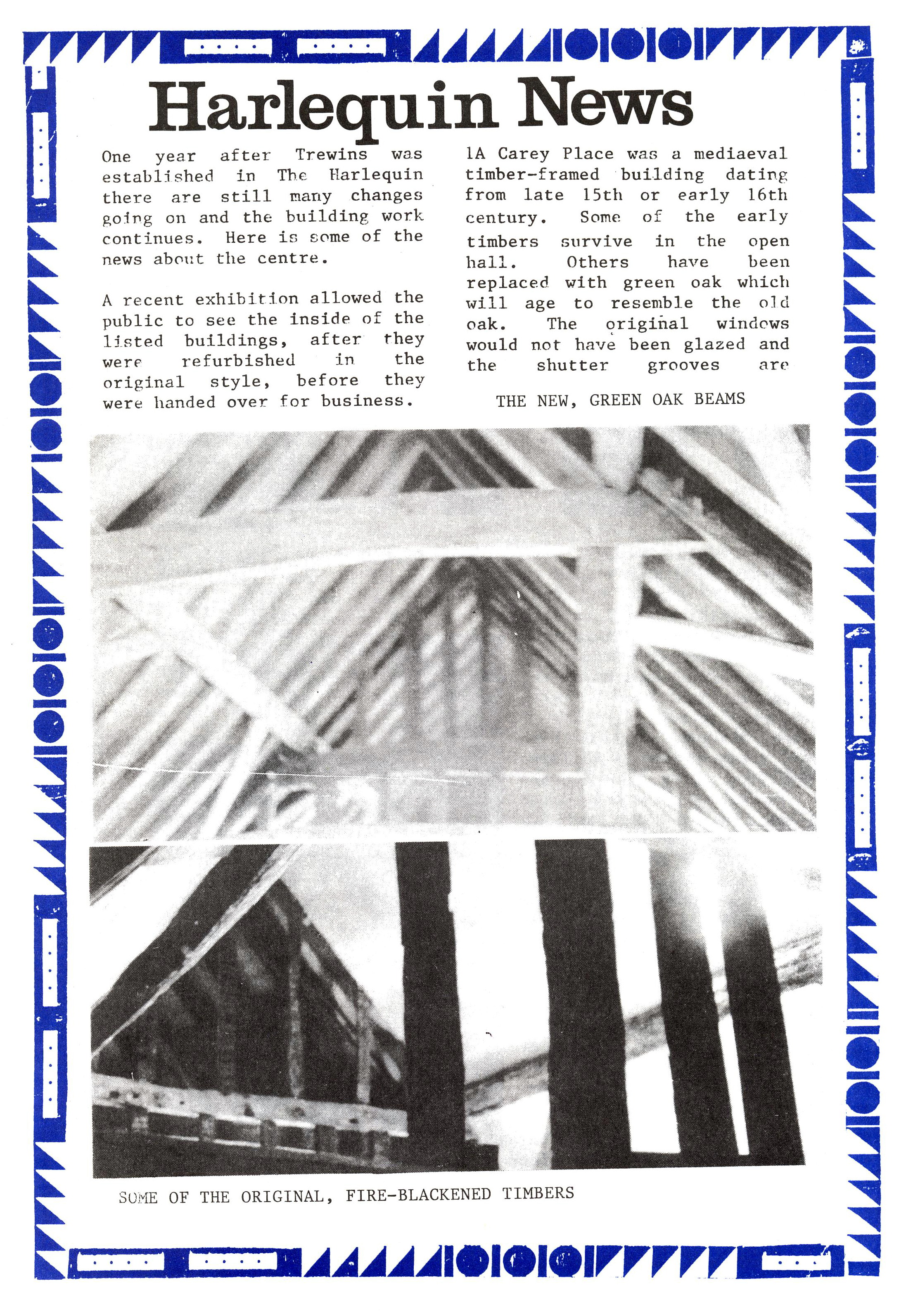 Harlequin News

One year after Trewins was established in The Harlequin there are still many changes going on and the building work continues. Here is some of the news about the centre.

A recent exhibition allowed the public to see the inside of the listed buildings, after they were refurbished in the original style, before they were handed over for business.

1A Carey Place was a mediaeval timber-framed building dating from late 15th or early 16th century. Some of the early timbers survive in the open hall. Others have been replaced with green oak which will age to resemble the old oak. The original windows would not have been glazed and the shutter grooves are

THE NEW, GREEN OAK BEAMS

SOME OF THE ORIGINAL, FIRE-BLACKENED TIMBERS